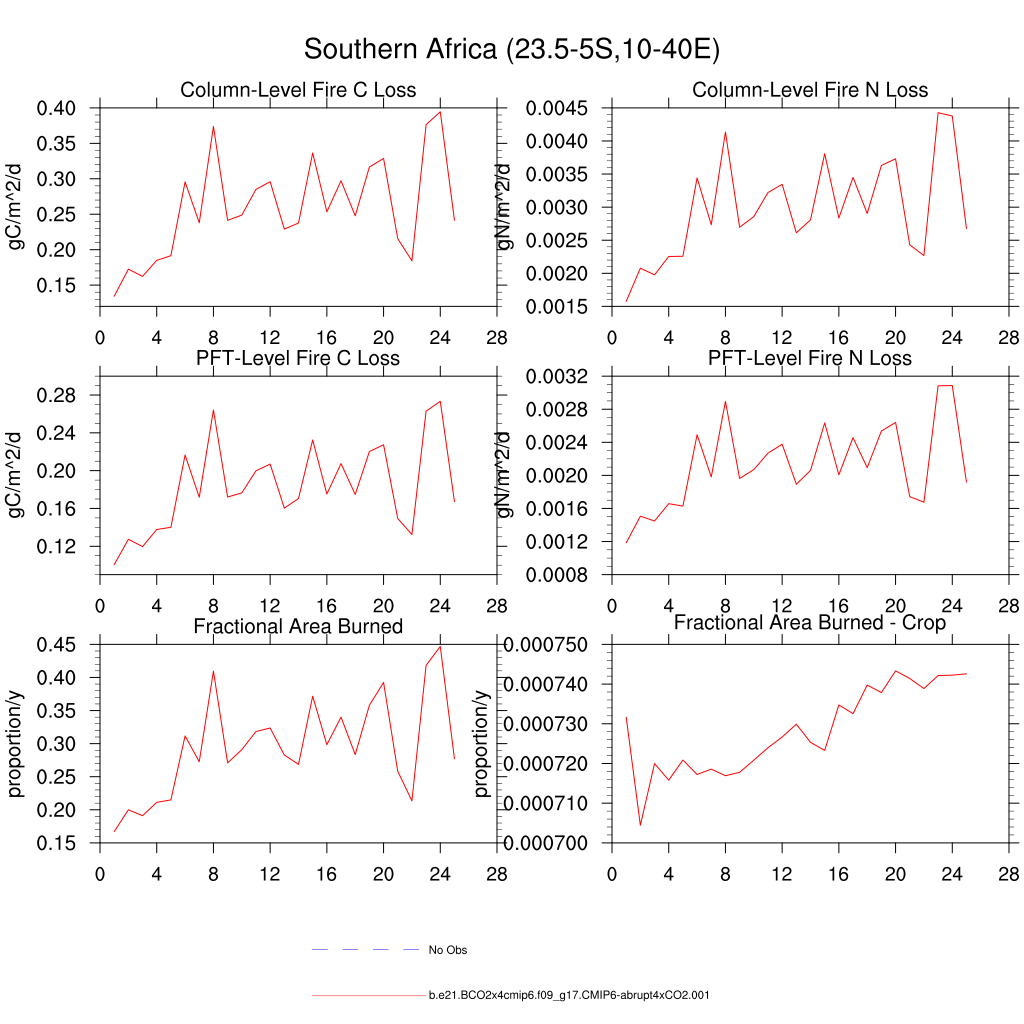 Southern Africa (23.5-5S,10-40E)

Column-Level Fire C Loss

gC/m^2/d

0.40
0.35
0.30
0.25
0.20
0.15

0 4 8 12 16 20 24 28

Column-Level Fire N Loss

gN/m^2/d

0.0045
0.0040
0.0035
0.0030
0.0025
0.0020
0.0015

0 4 8 12 16 20 24 28

PFT-Level Fire C Loss

gC/m^2/d

0.28
0.24
0.20
0.16
0.12

0 4 8 12 16 20 24 28

PFT-Level Fire N Loss

gN/m^2/d

0.0032
0.0028
0.0024
0.0020
0.0016
0.0012
0.0008

0 4 8 12 16 20 24 28

Fractional Area Burned

proportion/y

0.45
0.40
0.35
0.30
0.25
0.20
0.15

0 4 8 12 16 20 24 28

Fractional Area Burned - Crop

proportion/y

0.000750
0.000740
0.000730
0.000720
0.000710
0.000700

0 4 8 12 16 20 24 28

No Obs

b.e21.BCO2x4cmip6.f09_g17.CMIP6-abrupt4xCO2.001